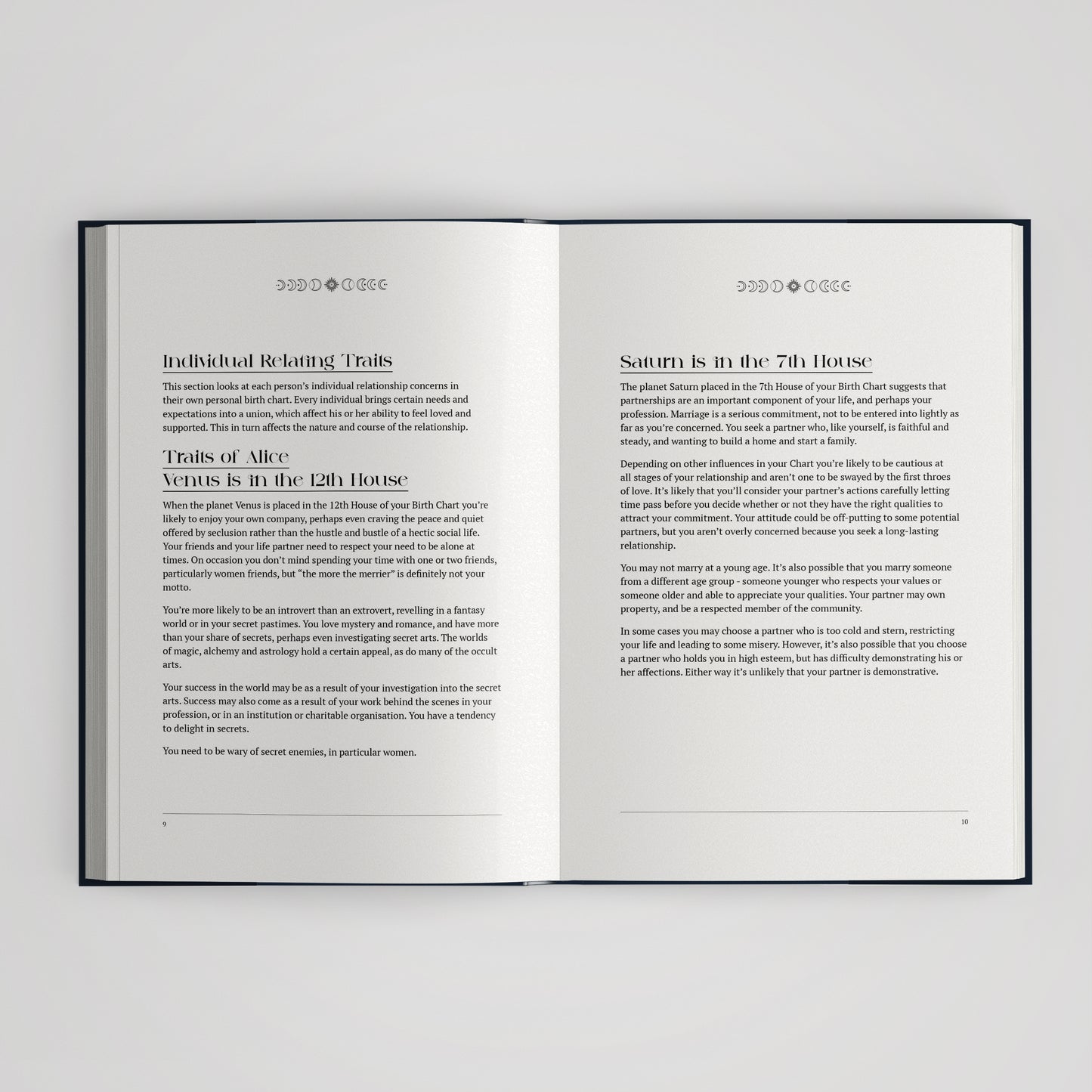 Individual Relating Traits

This section looks at each person's individual relationship concerns in their own personal birth chart. Every individual brings certain needs and expectations into a union, which affect his or her ability to feel loved and supported. This in turn affects the nature and course of the relationship.

Traits of Alice
Venus is in the 12th House

When the planet Venus is placed in the 12th House of your Birth Chart you're likely to enjoy your own company, perhaps even craving the peace and quiet offered by seclusion rather than the hustle and bustle of a hectic social life. Your friends and your life partner need to respect your need to be alone at times. On occasion you don't mind spending your time with one or two friends, particularly women friends, but "the more the merrier" is definitely not your motto.

You're more likely to be an introvert than an extrovert, revelling in a fantasy world or in your secret pastimes. You love mystery and romance, and have more than your share of secrets, perhaps even investigating secret arts. The worlds of magic, alchemy and astrology hold a certain appeal, as do many of the occult arts.

Your success in the world may be as a result of your investigation into the secret arts. Success may also come as a result of your work behind the scenes in your profession, or in an institution or charitable organisation. You have a tendency to delight in secrets.

You need to be wary of secret enemies, in particular women.

9

Saturn is in the 7th House

The planet Saturn placed in the 7th House of your Birth Chart suggests that partnerships are an important component of your life, and perhaps your profession. Marriage is a serious commitment, not to be entered into lightly as far as you're concerned. You seek a partner who, like yourself, is faithful and steady, and wanting to build a home and start a family.

Depending on other influences in your Chart you're likely to be cautious at all stages of your relationship and aren't one to be swayed by the first throes of love. It's likely that you'll consider your partner's actions carefully letting time pass before you decide whether or not they have the right qualities to attract your commitment. Your attitude could be off-putting to some potential partners, but you aren't overly concerned because you seek a long-lasting relationship.

You may not marry at a young age. It's also possible that you marry someone from a different age group - someone younger who respects your values or someone older and able to appreciate your qualities. Your partner may own property, and be a respected member of the community.

In some cases you may choose a partner who is too cold and stern, restricting your life and leading to some misery. However, it's also possible that you choose a partner who holds you in high esteem, but has difficulty demonstrating his or her affections. Either way it's unlikely that your partner is demonstrative.

10